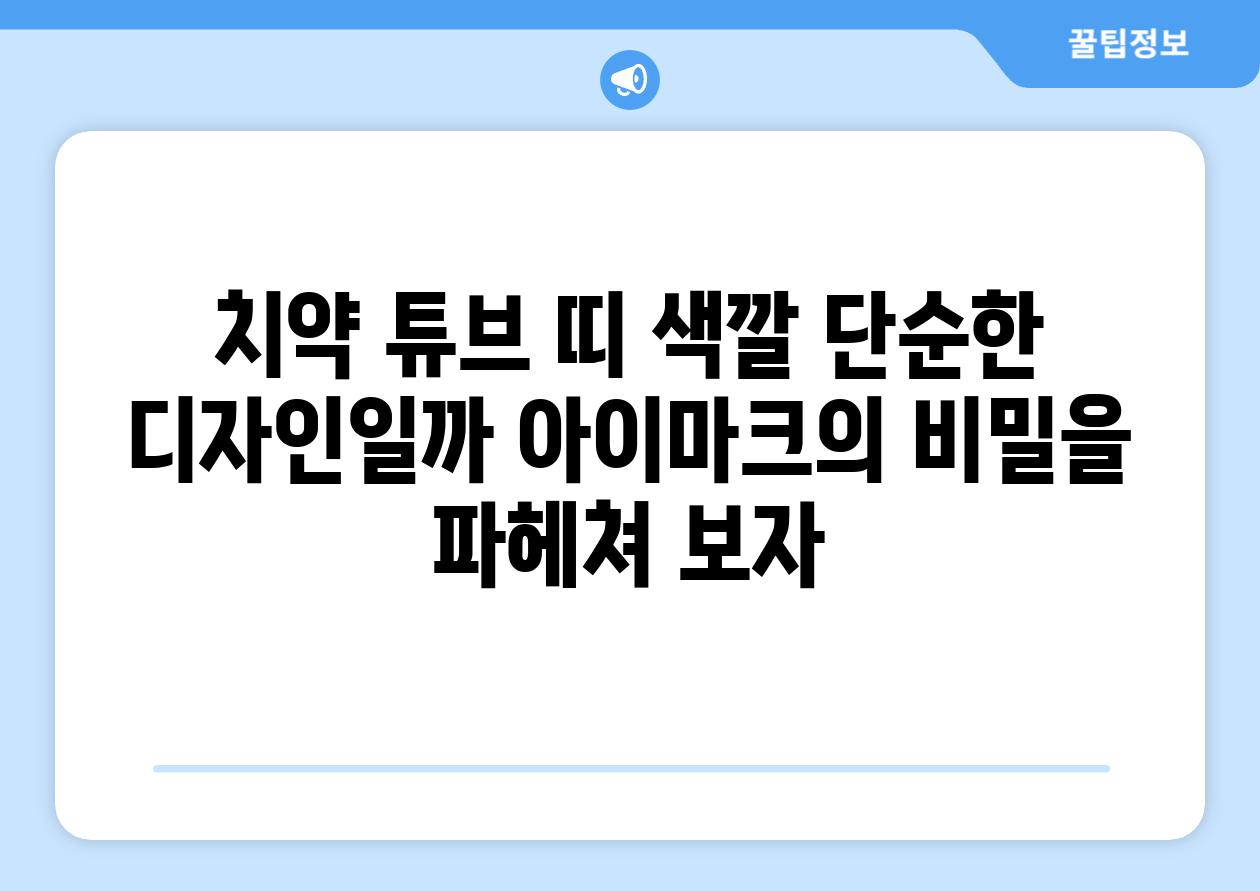 꿀팁정보

치약 튜브 띠 색깔 단순한 디자인일까 아이마크의 비밀을 파헤쳐 보자